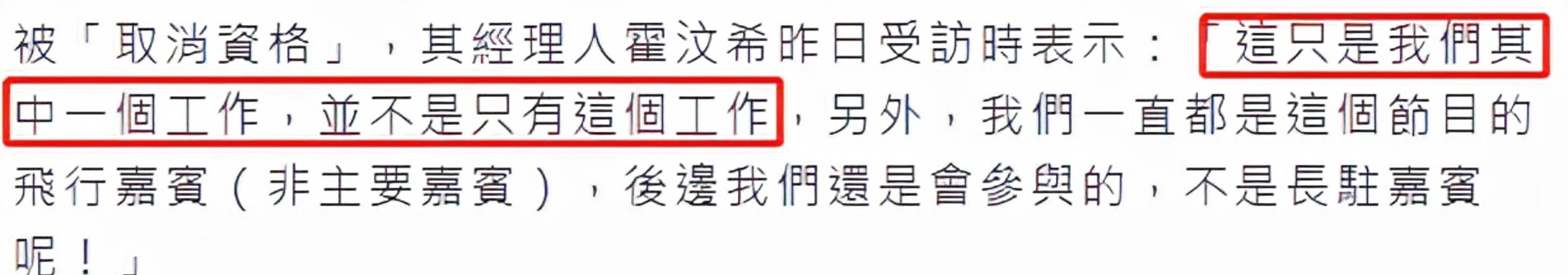 被「取消資格」，其經理人霍汶希昨日受訪時表示：「這只是我們其中一個工作，並不是只有這個工作，另外，我們一直都是這個節目的飛行嘉賓（非主要嘉賓），後邊我們還是會參與的，不是長駐嘉賓呢！」